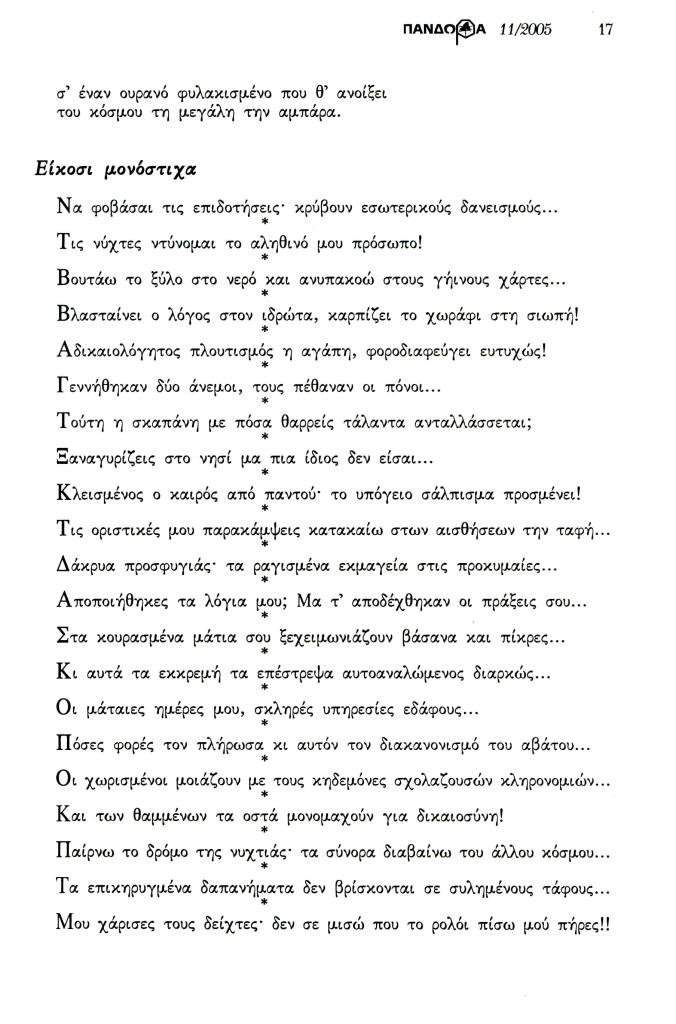 ΠΑΝΔΩΡΑ 11/2005 17

σ' έναν ουρανό φυλακισμένο που θ' ανοίξει
του κόσμου τη μεγάλη την αμπάρα.

Είκοσι μονόστιχα

Να φοβάσαι τις επιδοτήσεις· κρύβουν εσωτερικούς δανεισμούς...
*
Τις νύχτες ντύνομαι το αληθινό μου πρόσωπο!
*
Βουτάω το ξύλο στο νερό και ανυπακοώ στους γήινους χάρτες...
*
Βλασταίνει ο λόγος στον ιδρώτα, καρπίζει το χωράφι στη σιωπή!
*
Αδικαιολόγητος πλουτισμός η αγάπη, φοροδιαφεύγει ευτυχώς!
*
Γεννήθηκαν δύο άνεμοι, τους πέθαναν οι πόνοι...
*
Τούτη η σκαπάνη με πόσα θαρρείς τάλαντα ανταλλάσσεται;
*
Ξαναγυρίζεις στο νησί μα πια ίδιος δεν είσαι...
*
Κλεισμένος ο καιρός από παντού· το υπόγειο σάλπισμα προσμένει!
*
Τις οριστικές μου παρακάμψεις κατακαίω στων αισθήσεων την ταφή...
*
Δάκρυα προσφυγιάς· τα ραγισμένα εκμαγεία στις προκυμαίες...
*
Αποποιήθηκες τα λόγια μου; Μα τ' αποδέχθηκαν οι πράξεις σου...
*
Στα κουρασμένα μάτια σου ξεχειμωνιάζουν βάσανα και πίκρες...
*
Κι αυτά τα εκκρεμή τα επέστρεψα αυτοαναλώμενος διαρκώς...
*
Οι μάταιες ημέρες μου, σκληρές υπηρεσίες εδάφους...
*
Πόσες φορές τον πλήρωσα κι αυτόν τον διακανονισμό του αβάτου...
*
Οι χωρισμένοι μοιάζουν με τους κηδεμόνες σχολαζουσών κληρονομιών...
*
Και των θαμμένων τα οστά μονομαχούν για δικαιοσύνη!
*
Παίρνω το δρόμο της νυχτιάς· τα σύνορα διαβαίνω του άλλου κόσμου...
*
Τα επικηρυγμένα δαπανήματα δεν βρίσκονται σε συλημένους τάφους...
*
Μου χάρισες τους δείχτες· δεν σε μισώ που το ρολόι πίσω μού πήρες!!